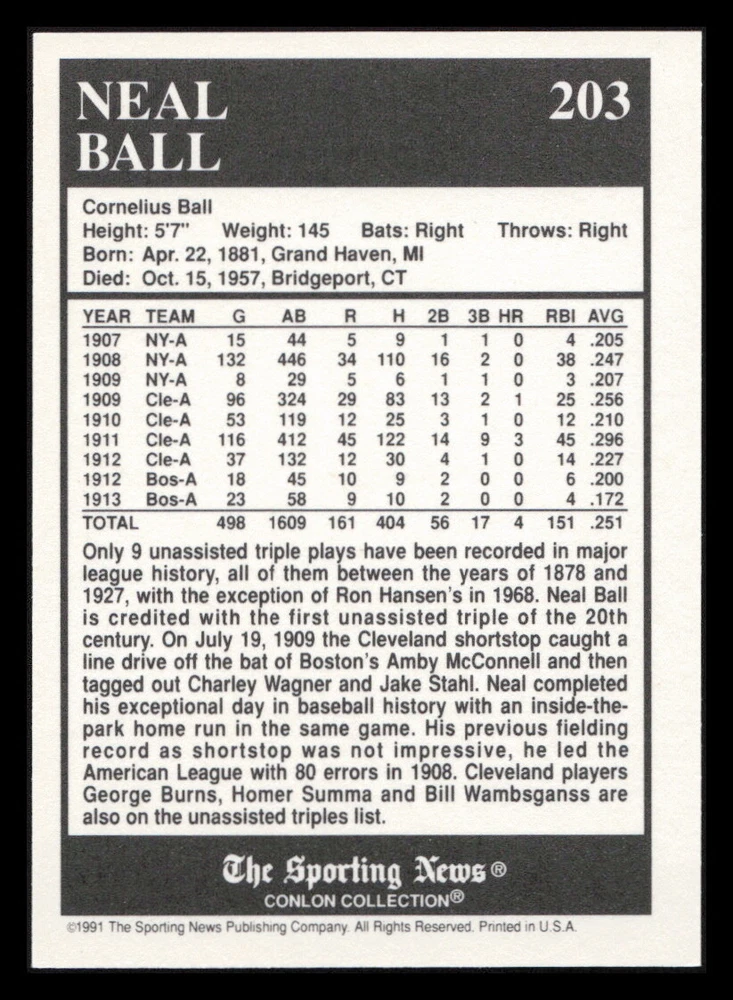 NEAL BALL

203

Cornelius Ball
Height: 5'7" Weight: 145 Bats: Right Throws: Right
Born: Apr. 22, 1881, Grand Haven, MI
Died: Oct. 15, 1957, Bridgeport, CT

| YEAR | TEAM | G | AB | R | H | 2B | 3B | HR | RBI | AVG |
|---|---|---|---|---|---|---|---|---|---|---|
| 1907 | NY-A | 15 | 44 | 5 | 9 | 1 | 1 | 0 | 4 | .205 |
| 1908 | NY-A | 132 | 446 | 34 | 110 | 16 | 2 | 0 | 38 | .247 |
| 1909 | NY-A | 8 | 29 | 5 | 6 | 1 | 1 | 0 | 3 | .207 |
| 1909 | Cle-A | 96 | 324 | 29 | 83 | 13 | 2 | 1 | 25 | .256 |
| 1910 | Cle-A | 53 | 119 | 12 | 25 | 3 | 1 | 0 | 12 | .210 |
| 1911 | Cle-A | 116 | 412 | 45 | 122 | 14 | 9 | 3 | 45 | .296 |
| 1912 | Cle-A | 37 | 132 | 12 | 30 | 4 | 1 | 0 | 14 | .227 |
| 1912 | Bos-A | 18 | 45 | 10 | 9 | 2 | 0 | 0 | 6 | .200 |
| 1913 | Bos-A | 23 | 58 | 9 | 10 | 2 | 0 | 0 | 4 | .172 |
| TOTAL | | 498 | 1609 | 161 | 404 | 56 | 17 | 4 | 151 | .251 |

Only 9 unassisted triple plays have been recorded in major league history, all of them between the years of 1878 and 1927, with the exception of Ron Hansen's in 1968. Neal Ball is credited with the first unassisted triple of the 20th century. On July 19, 1909 the Cleveland shortstop caught a line drive off the bat of Boston's Amby McConnell and then tagged out Charley Wagner and Jake Stahl. Neal completed his exceptional day in baseball history with an inside-the-park home run in the same game. His previous fielding record as shortstop was not impressive, he led the American League with 80 errors in 1908. Cleveland players George Burns, Homer Summa and Bill Wambsganss are also on the unassisted triples list.

The Sporting News®
CONLON COLLECTION®

©1991 The Sporting News Publishing Company. All Rights Reserved. Printed in U.S.A.